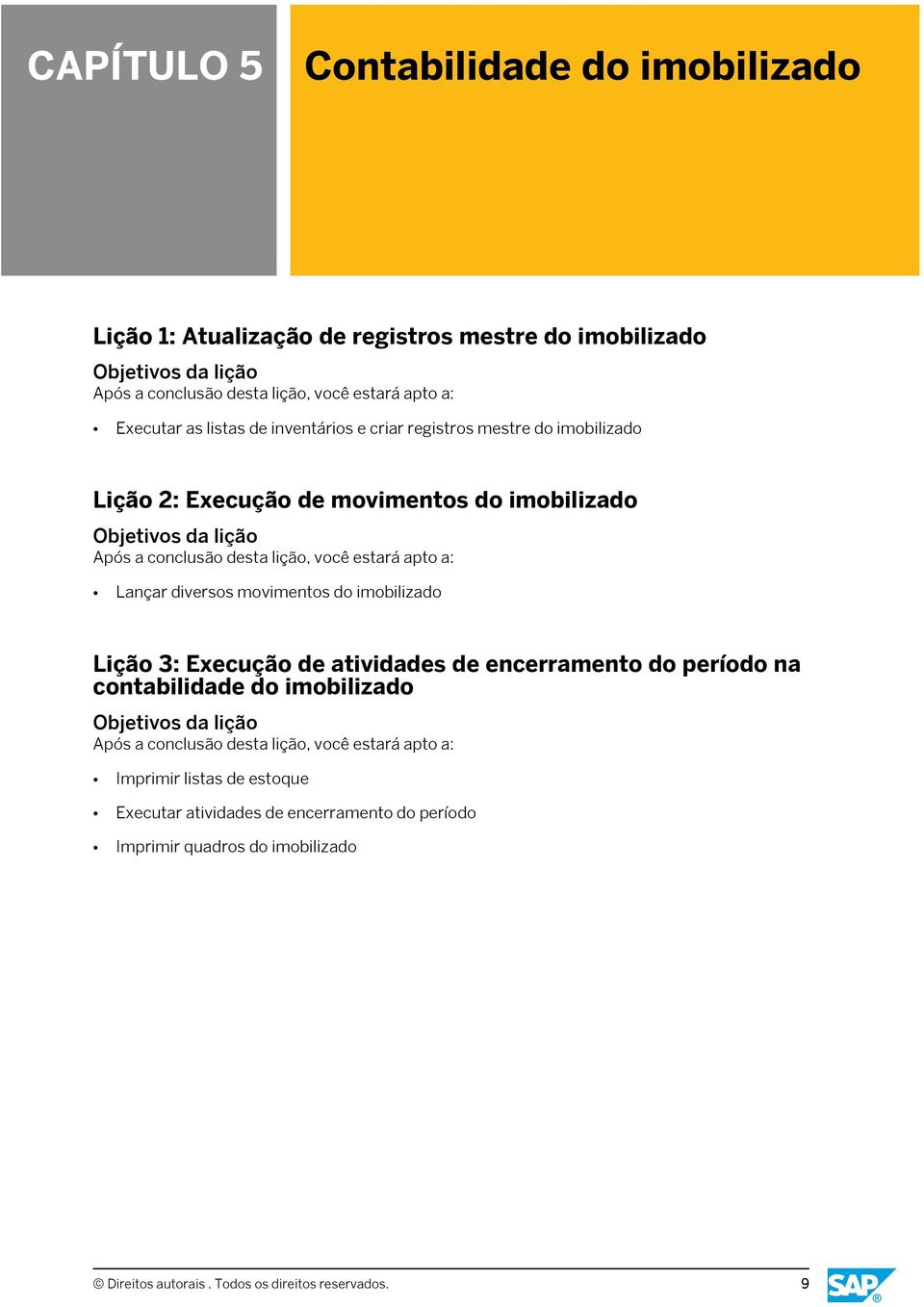 CAPÍTULO 5

Contabilidade do imobilizado

Lição 1: Atualização de registros mestre do imobilizado

Objetivos da lição
Após a conclusão desta lição, você estará apto a:

• Executar as listas de inventários e criar registros mestre do imobilizado

Lição 2: Execução de movimentos do imobilizado

Objetivos da lição
Após a conclusão desta lição, você estará apto a:

• Lançar diversos movimentos do imobilizado

Lição 3: Execução de atividades de encerramento do período na contabilidade do imobilizado

Objetivos da lição
Após a conclusão desta lição, você estará apto a:

• Imprimir listas de estoque

• Executar atividades de encerramento do período

• Imprimir quadros do imobilizado

© Direitos autorais . Todos os direitos reservados.

9

SAP®